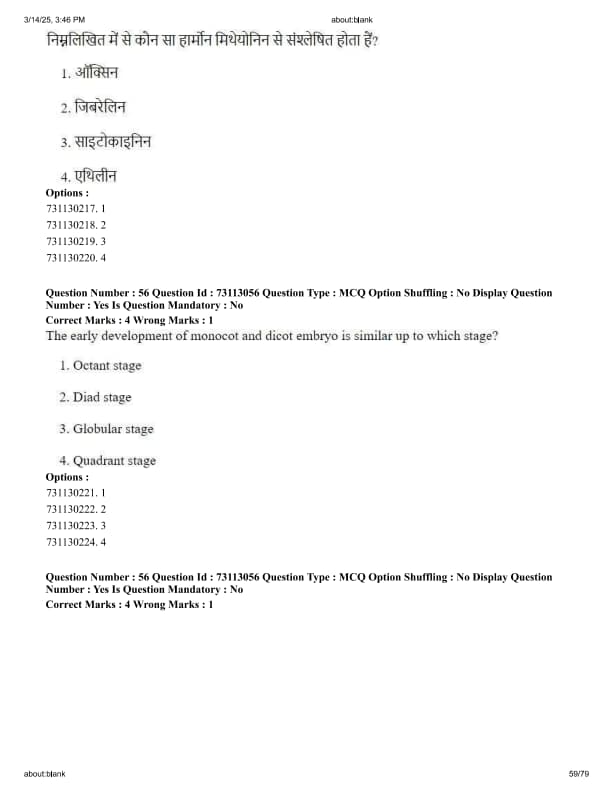 3/14/25, 3:46 PM about:blank

निम्नलिखित में से कौन सा हार्मोन मिथेयोनिन से संश्लेषित होता हैं?

1. ऑक्सिन

2. जिबरेलिन

3. साइटोकाइनिन

4. एथिलीन

Options :
731130217. 1
731130218. 2
731130219. 3
731130220. 4

Question Number : 56 Question Id : 73113056 Question Type : MCQ Option Shuffling : No Display Question Number : Yes Is Question Mandatory : No
Correct Marks : 4 Wrong Marks : 1
The early development of monocot and dicot embryo is similar up to which stage?

1. Octant stage

2. Diad stage

3. Globular stage

4. Quadrant stage

Options :
731130221. 1
731130222. 2
731130223. 3
731130224. 4

Question Number : 56 Question Id : 73113056 Question Type : MCQ Option Shuffling : No Display Question Number : Yes Is Question Mandatory : No
Correct Marks : 4 Wrong Marks : 1

about:blank 59/79